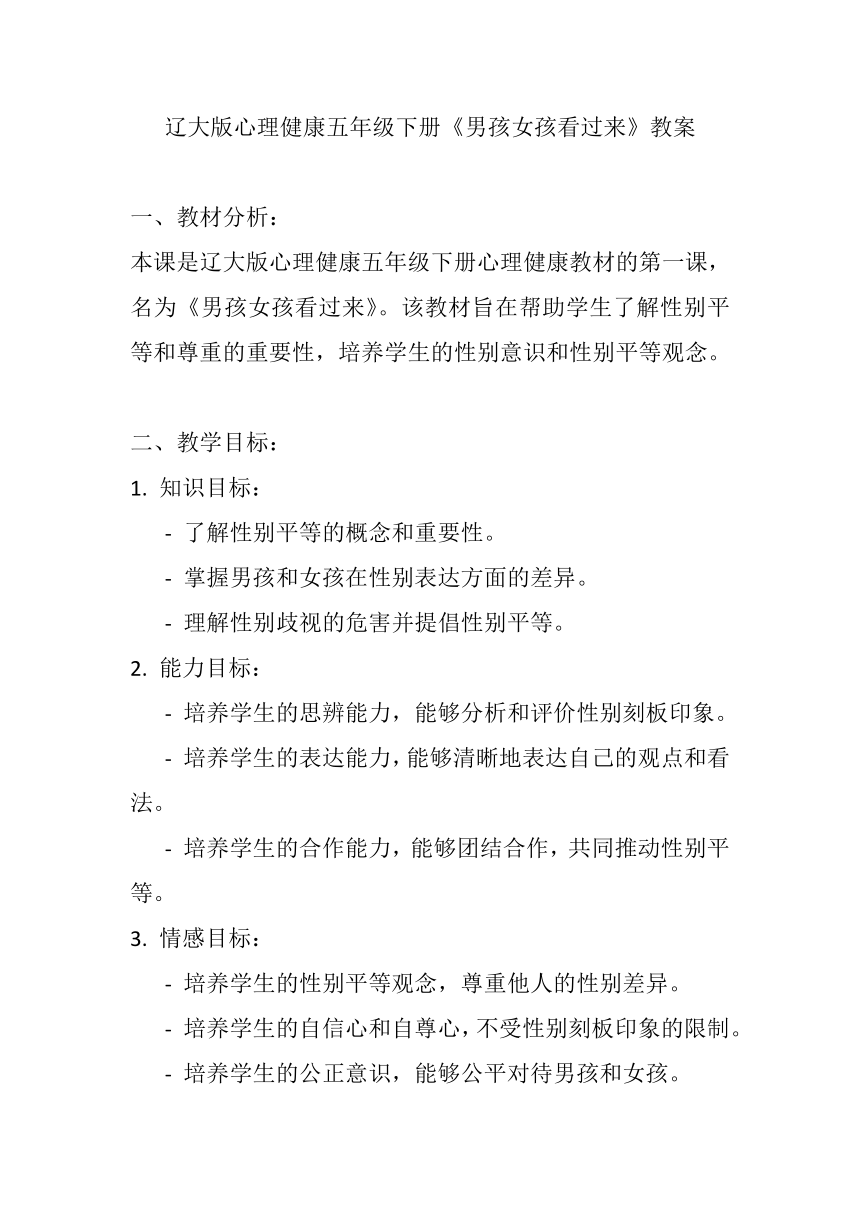 辽大版心理健康五年级下册《男孩女孩看过来》教案

一、教材分析：
本课是辽大版心理健康五年级下册心理健康教材的第一课，名为《男孩女孩看过来》。该教材旨在帮助学生了解性别平等和尊重的重要性，培养学生的性别意识和性别平等观念。

二、教学目标：
1. 知识目标：
- 了解性别平等的概念和重要性。
- 掌握男孩和女孩在性别表达方面的差异。
- 理解性别歧视的危害并提倡性别平等。
2. 能力目标：
- 培养学生的思辨能力，能够分析和评价性别刻板印象。
- 培养学生的表达能力，能够清晰地表达自己的观点和看法。
- 培养学生的合作能力，能够团结合作，共同推动性别平等。
3. 情感目标：
- 培养学生的性别平等观念，尊重他人的性别差异。
- 培养学生的自信心和自尊心，不受性别刻板印象的限制。
- 培养学生的公正意识，能够公平对待男孩和女孩。